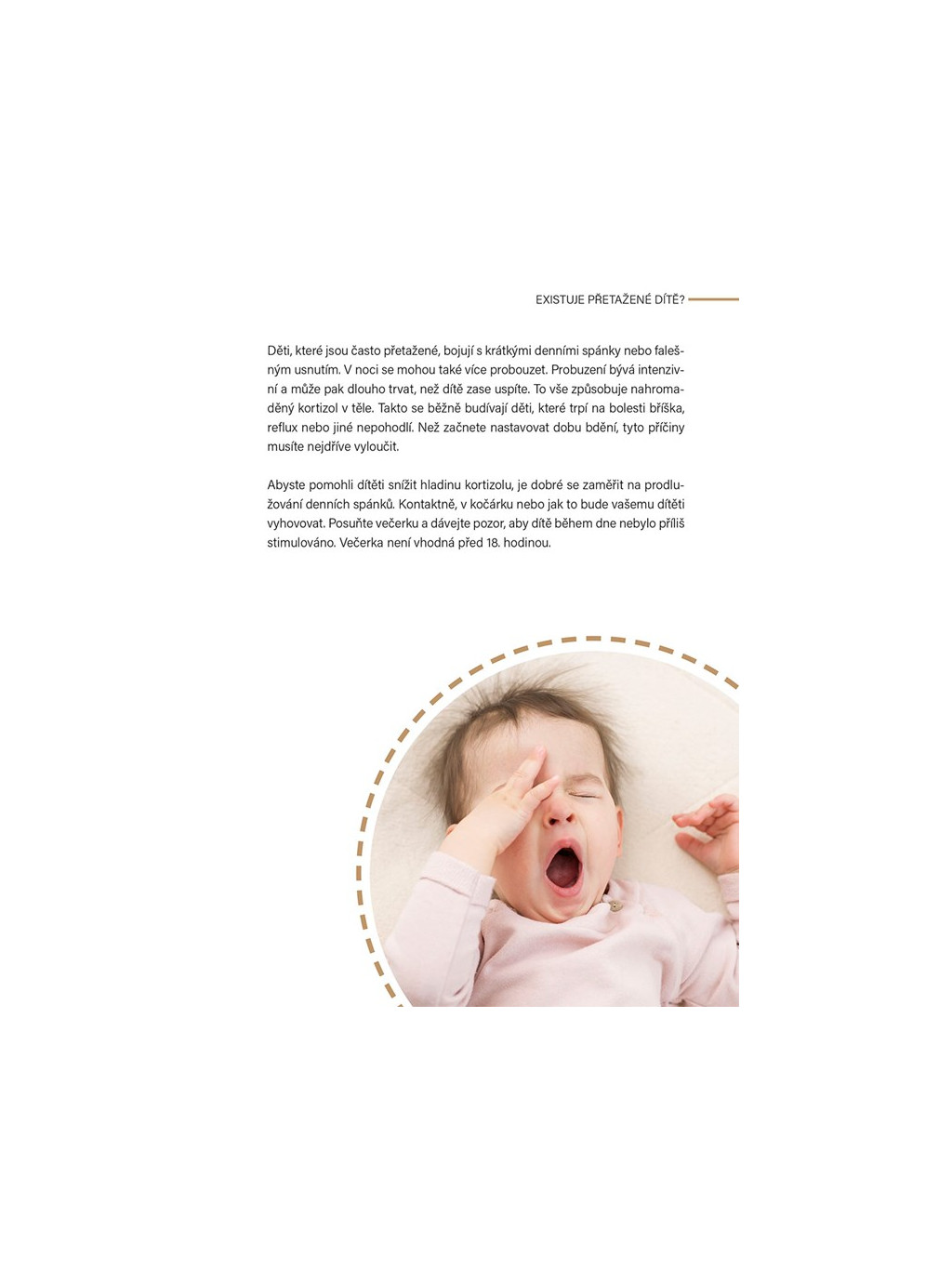 EXISTUJE PŘETAŽENÉ DÍTĚ?

Děti, které jsou často přetažené, bojují s krátkými denními spánky nebo falešným usnutím. V noci se mohou také více probouzet. Probuzení bývá intenzivní a může pak dlouho trvat, než dítě zase uspíte. To vše způsobuje nahromaděný kortizol v těle. Takto se běžně budívají děti, které trpí na bolesti bříška, reflux nebo jiné nepohodlí. Než začnete nastavovat dobu bdění, tyto příčiny musíte nejdříve vyloučit.

Abyste pomohli dítěti snížit hladinu kortizolu, je dobré se zaměřit na prodlužování denních spánků. Kontaktně, v kočárku nebo jak to bude vašemu dítěti vyhovovat. Posuňte večerku a dávejte pozor, aby dítě během dne nebylo příliš stimulováno. Večerka není vhodná před 18. hodinou.